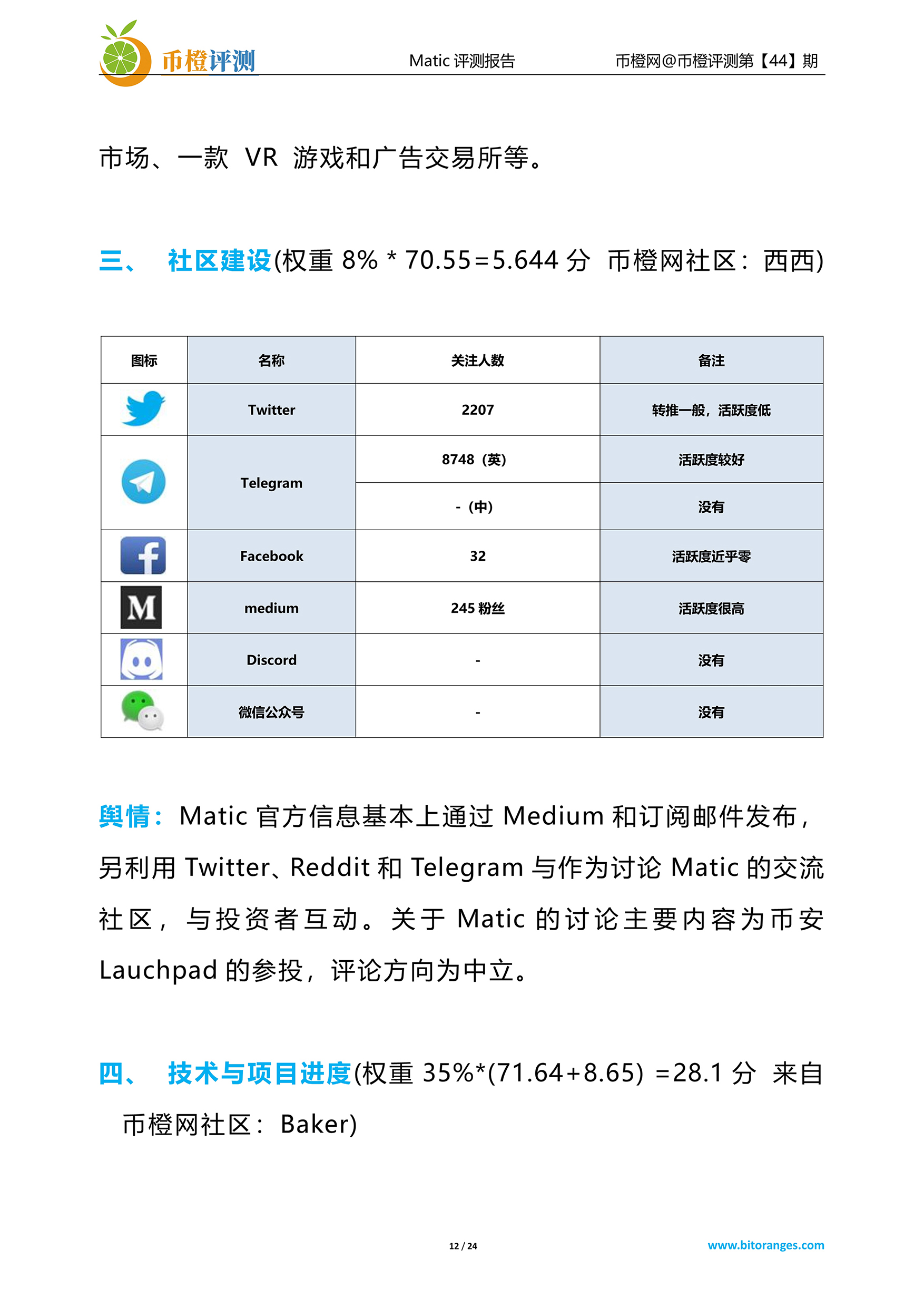 币橙评测　Matic 评测报告　币橙网@币橙评测第【44】期

市场、一款 VR 游戏和广告交易所等。

三、 社区建设(权重 8% * 70.55=5.644 分 币橙网社区：西西)

| 图标 | 名称 | 关注人数 | 备注 |
|---|---|---|---|
| | Twitter | 2207 | 转推一般，活跃度低 |
| | Telegram | 8748（英） | 活跃度较好 |
| | | -（中） | 没有 |
| | Facebook | 32 | 活跃度近乎零 |
| M | medium | 245 粉丝 | 活跃度很高 |
| | Discord | - | 没有 |
| | 微信公众号 | - | 没有 |

舆情：Matic 官方信息基本上通过 Medium 和订阅邮件发布，另利用 Twitter、Reddit 和 Telegram 与作为讨论 Matic 的交流社区，与投资者互动。关于 Matic 的讨论主要内容为币安 Lauchpad 的参投，评论方向为中立。

四、 技术与项目进度(权重 35%*(71.64+8.65) =28.1 分 来自币橙网社区：Baker)

12 / 24　www.bitoranges.com